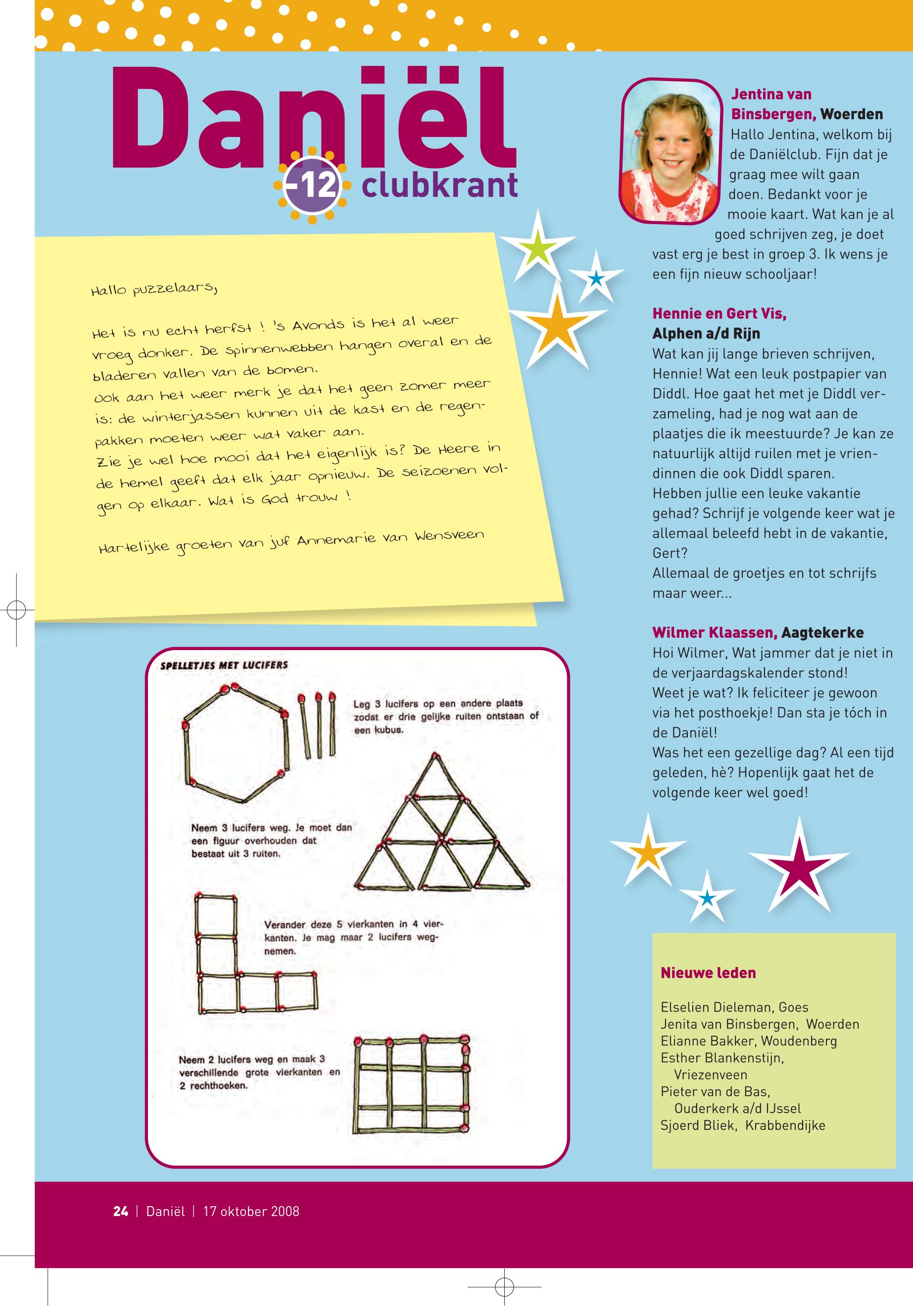 Daniël
-12 clubkrant

Hallo puzzelaars,

Het is nu echt herfst ! 's Avonds is het al weer vroeg donker. De spinnenwebben hangen overal en de bladeren vallen van de bomen.
Ook aan het weer merk je dat het geen zomer meer is: de winterjassen kunnen uit de kast en de regenpakken moeten weer wat vaker aan.
Zie je wel hoe mooi dat het eigenlijk is? De Heere in de hemel geeft dat elk jaar opnieuw. De seizoenen volgen op elkaar. Wat is God trouw !

Hartelijke groeten van juf Annemarie van Wensveen

SPELLETJES MET LUCIFERS

Leg 3 lucifers op een andere plaats zodat er drie gelijke ruiten ontstaan of een kubus.

Neem 3 lucifers weg. Je moet dan een figuur overhouden dat bestaat uit 3 ruiten.

Verander deze 5 vierkanten in 4 vierkanten. Je mag maar 2 lucifers wegnemen.

Neem 2 lucifers weg en maak 3 verschillende grote vierkanten en 2 rechthoeken.

Jentina van Binsbergen, Woerden
Hallo Jentina, welkom bij de Daniëlclub. Fijn dat je graag mee wilt gaan doen. Bedankt voor je mooie kaart. Wat kan je al goed schrijven zeg, je doet vast erg je best in groep 3. Ik wens je een fijn nieuw schooljaar!

Hennie en Gert Vis, Alphen a/d Rijn
Wat kan jij lange brieven schrijven, Hennie! Wat een leuk postpapier van Diddl. Hoe gaat het met je Diddl verzameling, had je nog wat aan de plaatjes die ik meestuurde? Je kan ze natuurlijk altijd ruilen met je vriendinnen die ook Diddl sparen.
Hebben jullie een leuke vakantie gehad? Schrijf je volgende keer wat je allemaal beleefd hebt in de vakantie, Gert?
Allemaal de groetjes en tot schrijfs maar weer...

Wilmer Klaassen, Aagtekerke
Hoi Wilmer, Wat jammer dat je niet in de verjaardagskalender stond!
Weet je wat? Ik feliciteer je gewoon via het posthoekje! Dan sta je tóch in de Daniël!
Was het een gezellige dag? Al een tijd geleden, hè? Hopenlijk gaat het de volgende keer wel goed!

Nieuwe leden

Elselien Dieleman, Goes
Jenita van Binsbergen, Woerden
Elianne Bakker, Woudenberg
Esther Blankenstijn, Vriezenveen
Pieter van de Bas, Ouderkerk a/d IJssel
Sjoerd Bliek, Krabbendijke

24 | Daniël | 17 oktober 2008